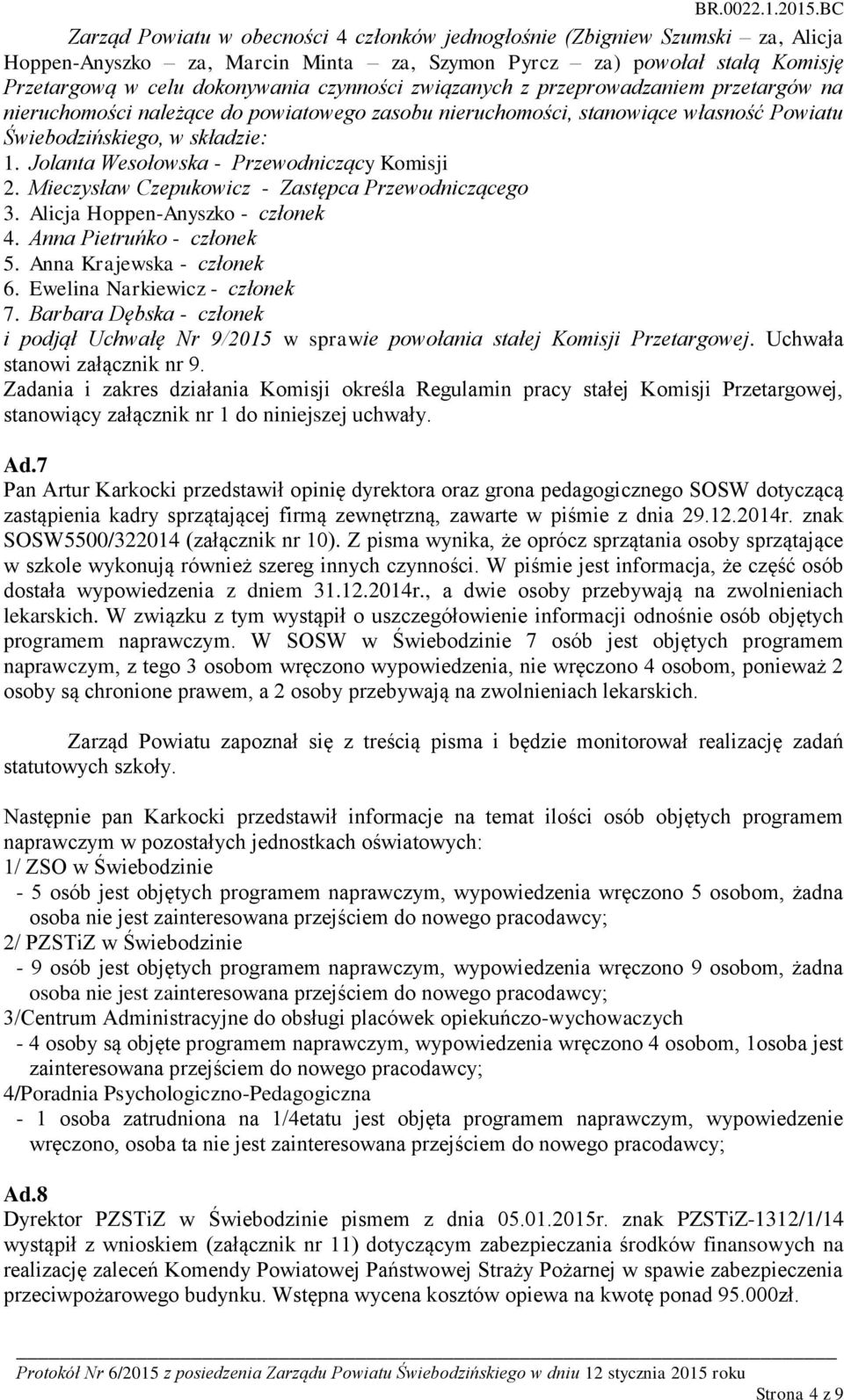 BR.0022.1.2015.BC

Zarząd Powiatu w obecności 4 członków jednogłośnie (Zbigniew Szumski – za, Alicja Hoppen-Anyszko – za, Marcin Minta – za, Szymon Pyrcz – za) powołał stałą Komisję Przetargową w celu dokonywania czynności związanych z przeprowadzaniem przetargów na nieruchomości należące do powiatowego zasobu nieruchomości, stanowiące własność Powiatu Świebodzińskiego, w składzie:
1. Jolanta Wesołowska - Przewodniczący Komisji
2. Mieczysław Czepukowicz - Zastępca Przewodniczącego
3. Alicja Hoppen-Anyszko - członek
4. Anna Pietruńko - członek
5. Anna Krajewska - członek
6. Ewelina Narkiewicz - członek
7. Barbara Dębska - członek
i podjął Uchwałę Nr 9/2015 w sprawie powołania stałej Komisji Przetargowej. Uchwała stanowi załącznik nr 9.
Zadania i zakres działania Komisji określa Regulamin pracy stałej Komisji Przetargowej, stanowiący załącznik nr 1 do niniejszej uchwały.

Ad.7
Pan Artur Karkocki przedstawił opinię dyrektora oraz grona pedagogicznego SOSW dotyczącą zastąpienia kadry sprzątającej firmą zewnętrzną, zawarte w piśmie z dnia 29.12.2014r. znak SOSW5500/322014 (załącznik nr 10). Z pisma wynika, że oprócz sprzątania osoby sprzątające w szkole wykonują również szereg innych czynności. W piśmie jest informacja, że część osób dostała wypowiedzenia z dniem 31.12.2014r., a dwie osoby przebywają na zwolnieniach lekarskich. W związku z tym wystąpił o uszczegółowienie informacji odnośnie osób objętych programem naprawczym. W SOSW w Świebodzinie 7 osób jest objętych programem naprawczym, z tego 3 osobom wręczono wypowiedzenia, nie wręczono 4 osobom, ponieważ 2 osoby są chronione prawem, a 2 osoby przebywają na zwolnieniach lekarskich.

Zarząd Powiatu zapoznał się z treścią pisma i będzie monitorował realizację zadań statutowych szkoły.

Następnie pan Karkocki przedstawił informacje na temat ilości osób objętych programem naprawczym w pozostałych jednostkach oświatowych:
1/ ZSO w Świebodzinie
- 5 osób jest objętych programem naprawczym, wypowiedzenia wręczono 5 osobom, żadna osoba nie jest zainteresowana przejściem do nowego pracodawcy;
2/ PZSTiZ w Świebodzinie
- 9 osób jest objętych programem naprawczym, wypowiedzenia wręczono 9 osobom, żadna osoba nie jest zainteresowana przejściem do nowego pracodawcy;
3/Centrum Administracyjne do obsługi placówek opiekuńczo-wychowaczych
- 4 osoby są objęte programem naprawczym, wypowiedzenia wręczono 4 osobom, 1osoba jest zainteresowana przejściem do nowego pracodawcy;
4/Poradnia Psychologiczno-Pedagogiczna
- 1 osoba zatrudniona na 1/4etatu jest objęta programem naprawczym, wypowiedzenie wręczono, osoba ta nie jest zainteresowana przejściem do nowego pracodawcy;

Ad.8
Dyrektor PZSTiZ w Świebodzinie pismem z dnia 05.01.2015r. znak PZSTiZ-1312/1/14 wystąpił z wnioskiem (załącznik nr 11) dotyczącym zabezpieczania środków finansowych na realizację zaleceń Komendy Powiatowej Państwowej Straży Pożarnej w spawie zabezpieczenia przeciwpożarowego budynku. Wstępna wycena kosztów opiewa na kwotę ponad 95.000zł.

Protokół Nr 6/2015 z posiedzenia Zarządu Powiatu Świebodzińskiego w dniu 12 stycznia 2015 roku
Strona 4 z 9